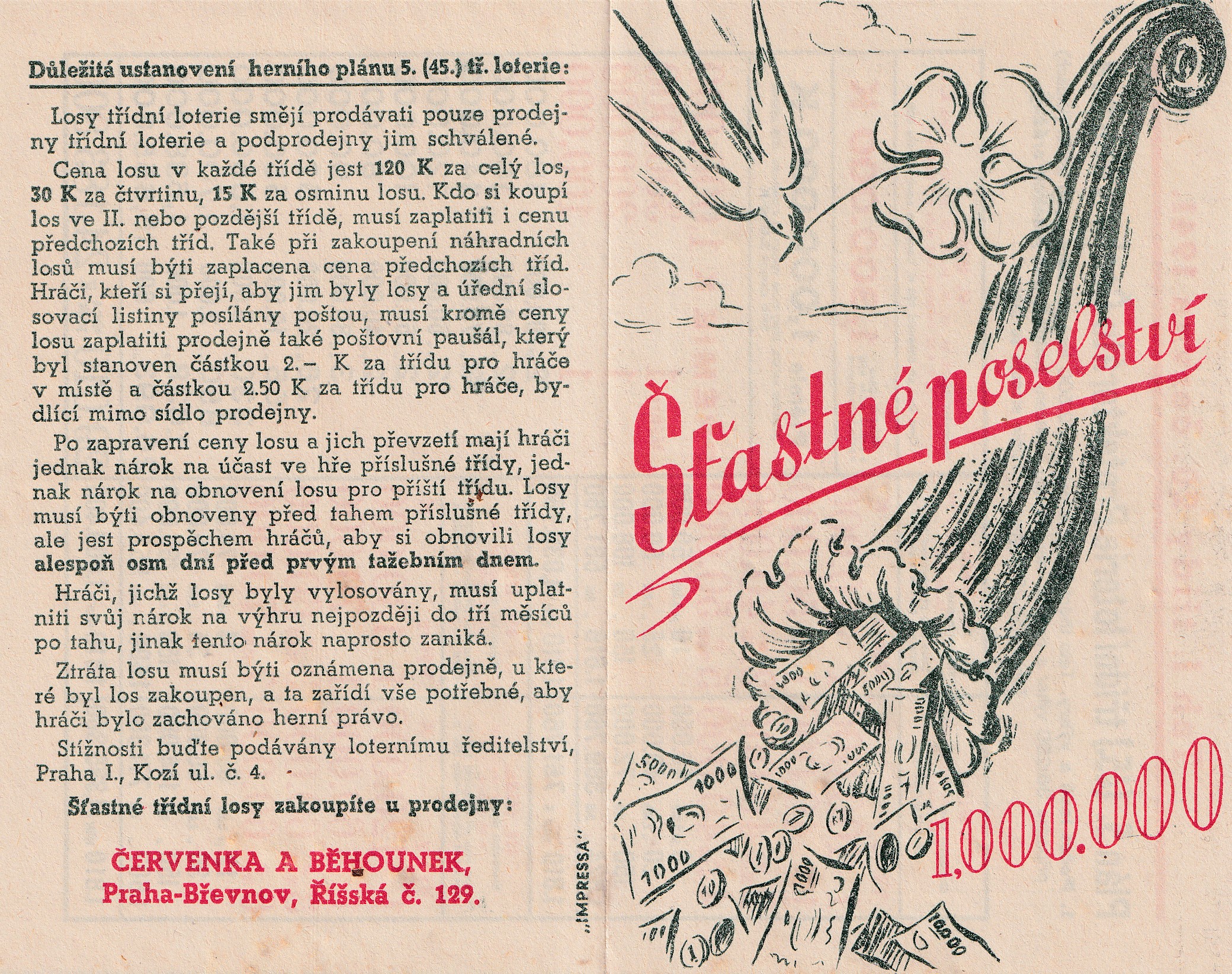 Důležitá ustanovení herního plánu 5. (45.) tř. loterie:

Losy třídní loterie smějí prodávati pouze prodejny třídní loterie a podprodejny jim schválené.

Cena losu v každé třídě jest 120 K za celý los, 30 K za čtvrtinu, 15 K za osminu losu. Kdo si koupí los ve II. nebo pozdější třídě, musí zaplatiti i cenu předchozích tříd. Také při zakoupení náhradních losů musí býti zaplacena cena předchozích tříd. Hráči, kteří si přejí, aby jim byly losy a úřední slosovací listiny posílány poštou, musí kromě ceny losu zaplatiti prodejně také poštovní paušál, který byl stanoven částkou 2.– K za třídu pro hráče v místě a částkou 2.50 K za třídu pro hráče, bydlící mimo sídlo prodejny.

Po zapravení ceny losu a jich převzetí mají hráči jednak nárok na účast ve hře příslušné třídy, jednak nárok na obnovení losu pro příští třídu. Losy musí býti obnoveny před tahem příslušné třídy, ale jest prospěchem hráčů, aby si obnovili losy alespoň osm dní před prvým tažebním dnem.

Hráči, jichž losy byly vylosovány, musí uplatniti svůj nárok na výhru nejpozději do tří měsíců po tahu, jinak tento nárok naprosto zaniká.

Ztráta losu musí býti oznámena prodejně, u které byl los zakoupen, a ta zařídí vše potřebné, aby hráči bylo zachováno herní právo.

Stížnosti buďte podávány loternímu ředitelství, Praha I., Kozí ul. č. 4.

Šťastné třídní losy zakoupíte u prodejny:

ČERVENKA A BĚHOUNEK,
Praha-Břevnov, Říšská č. 129.

„IMPRESSA"

Šťastné poselství

1,000.000